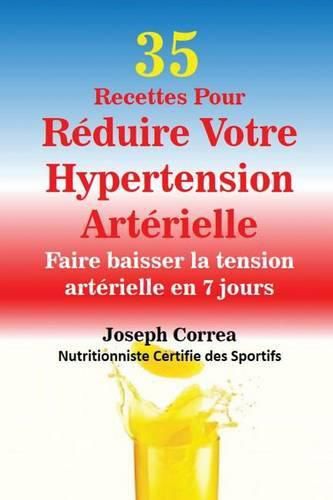 35
Recettes Pour
Réduire Votre
Hypertension
Artérielle
Faire baisser la tension artérielle en 7 jours

Joseph Correa
Nutritionniste Certifie des Sportifs